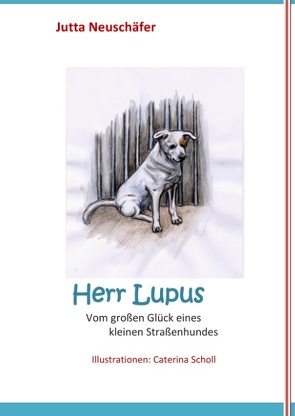 Jutta Neuschäfer

Herr Lupus

Vom großen Glück eines kleinen Straßenhundes

Illustrationen: Caterina Scholl